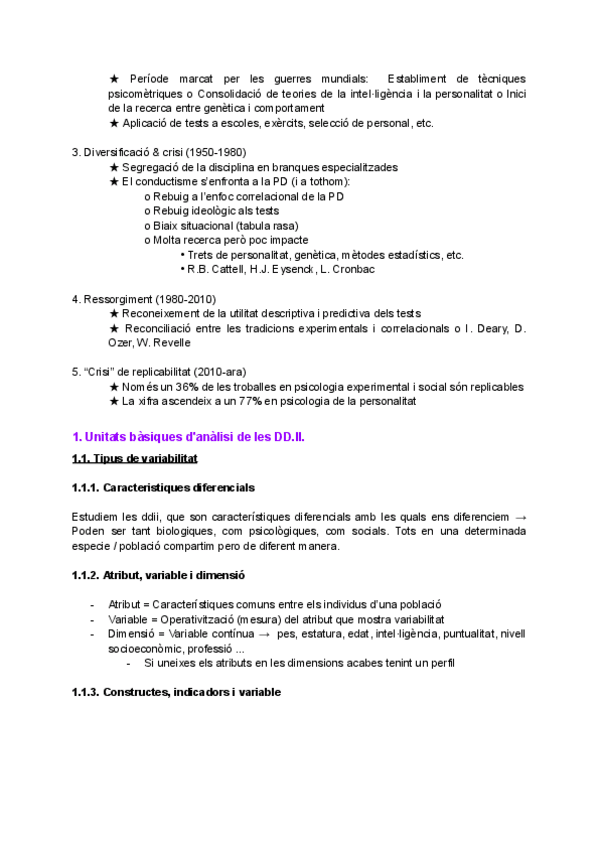 ★ Període marcat per les guerres mundials: Establiment de tècniques psicomètriques o Consolidació de teories de la intel·ligència i la personalitat o Inici de la recerca entre genètica i comportament
★ Aplicació de tests a escoles, exèrcits, selecció de personal, etc.

3. Diversificació & crisi (1950-1980)
★ Segregació de la disciplina en branques especialitzades
★ El conductisme s'enfronta a la PD (i a tothom):
o Rebuig a l'enfoc correlacional de la PD
o Rebuig ideològic als tests
o Biaix situacional (tabula rasa)
o Molta recerca però poc impacte
• Trets de personalitat, genètica, mètodes estadístics, etc.
• R.B. Cattell, H.J. Eysenck, L. Cronbac

4. Ressorgiment (1980-2010)
★ Reconeixement de la utilitat descriptiva i predictiva dels tests
★ Reconciliació entre les tradicions experimentals i correlacionals o I. Deary, D. Ozer, W. Revelle

5. "Crisi" de replicabilitat (2010-ara)
★ Només un 36% de les troballes en psicologia experimental i social són replicables
★ La xifra ascendeix a un 77% en psicologia de la personalitat

1. Unitats bàsiques d'anàlisi de les DD.II.

1.1. Tipus de variabilitat

1.1.1. Caracteristiques diferencials

Estudiem les ddii, que son característiques diferencials amb les quals ens diferenciem → Poden ser tant biologiques, com psicològiques, com socials. Tots en una determinada especie / població compartim pero de diferent manera.

1.1.2. Atribut, variable i dimensió

- Atribut = Característiques comuns entre els individus d'una població
- Variable = Operativització (mesura) del atribut que mostra variabilitat
- Dimensió = Variable contínua → pes, estatura, edat, intel·ligència, puntualitat, nivell socioeconòmic, professió ...
  - Si uneixes els atributs en les dimensions acabes tenint un perfil

1.1.3. Constructes, indicadors i variable